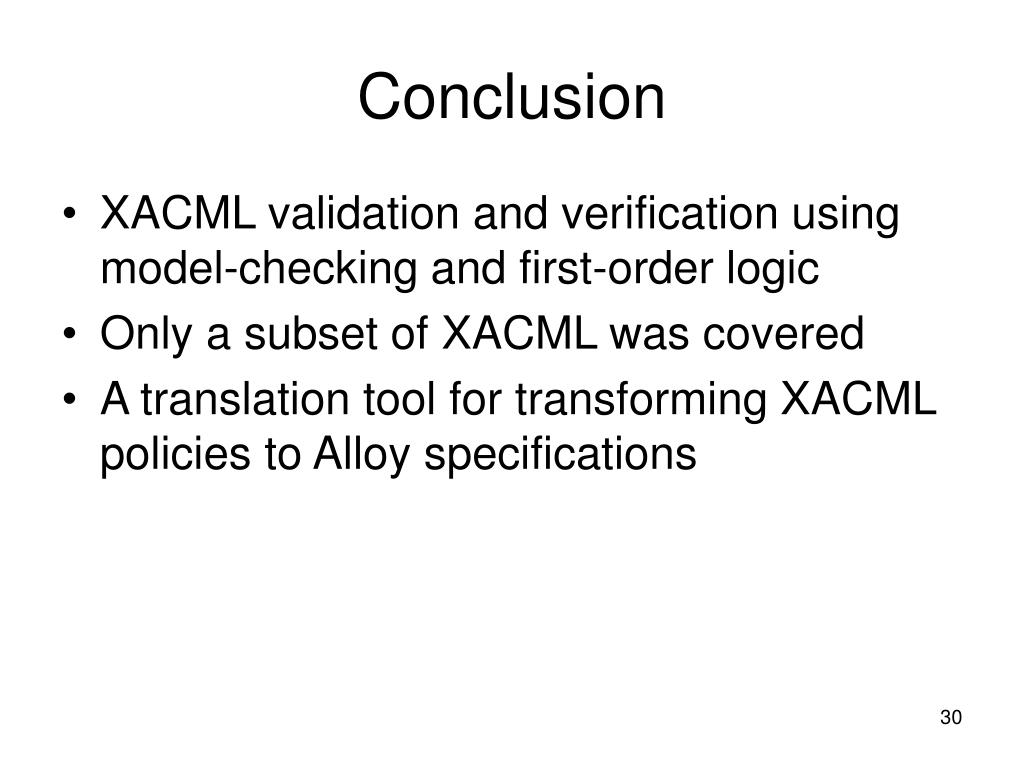 Conclusion

• XACML validation and verification using model-checking and first-order logic
• Only a subset of XACML was covered
• A translation tool for transforming XACML policies to Alloy specifications

30